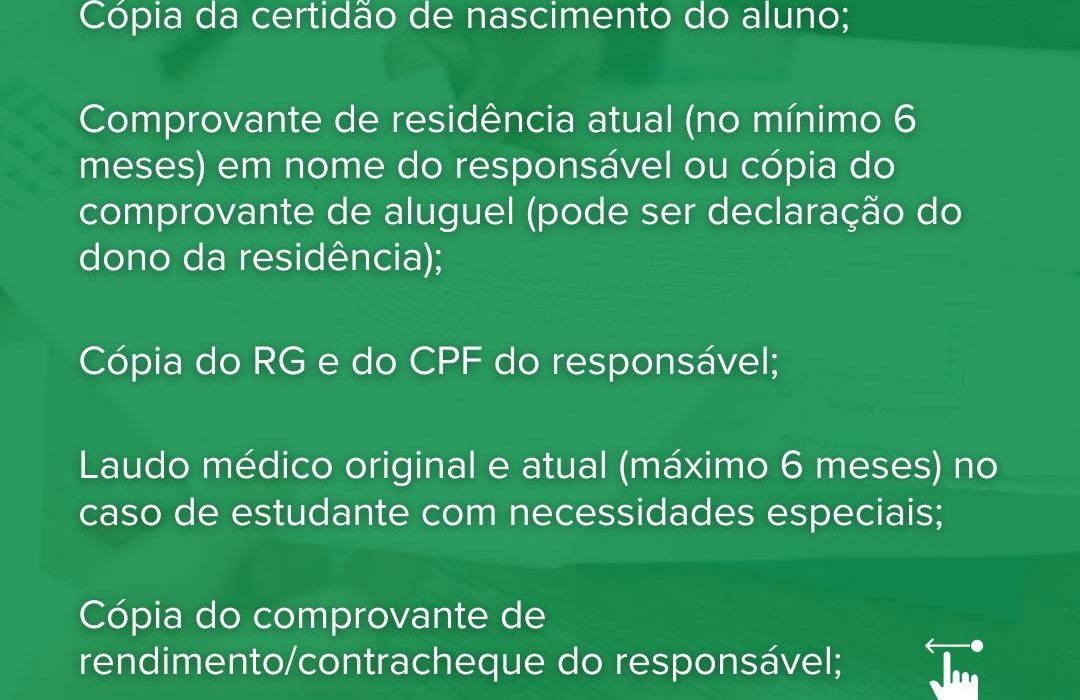 Cópia da certidão de nascimento do aluno;

Comprovante de residência atual (no mínimo 6 meses) em nome do responsável ou cópia do comprovante de aluguel (pode ser declaração do dono da residência);

Cópia do RG e do CPF do responsável;

Laudo médico original e atual (máximo 6 meses) no caso de estudante com necessidades especiais;

Cópia do comprovante de rendimento/contracheque do responsável;